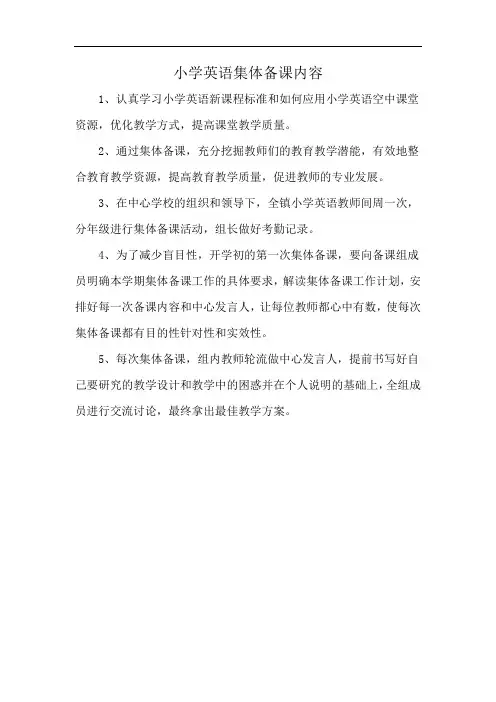 小学英语集体备课内容

1、认真学习小学英语新课程标准和如何应用小学英语空中课堂资源，优化教学方式，提高课堂教学质量。

2、通过集体备课，充分挖掘教师们的教育教学潜能，有效地整合教育教学资源，提高教育教学质量，促进教师的专业发展。

3、在中心学校的组织和领导下，全镇小学英语教师间周一次，分年级进行集体备课活动，组长做好考勤记录。

4、为了减少盲目性，开学初的第一次集体备课，要向备课组成员明确本学期集体备课工作的具体要求，解读集体备课工作计划，安排好每一次备课内容和中心发言人，让每位教师都心中有数，使每次集体备课都有目的性针对性和实效性。

5、每次集体备课，组内教师轮流做中心发言人，提前书写好自己要研究的教学设计和教学中的困惑并在个人说明的基础上，全组成员进行交流讨论，最终拿出最佳教学方案。